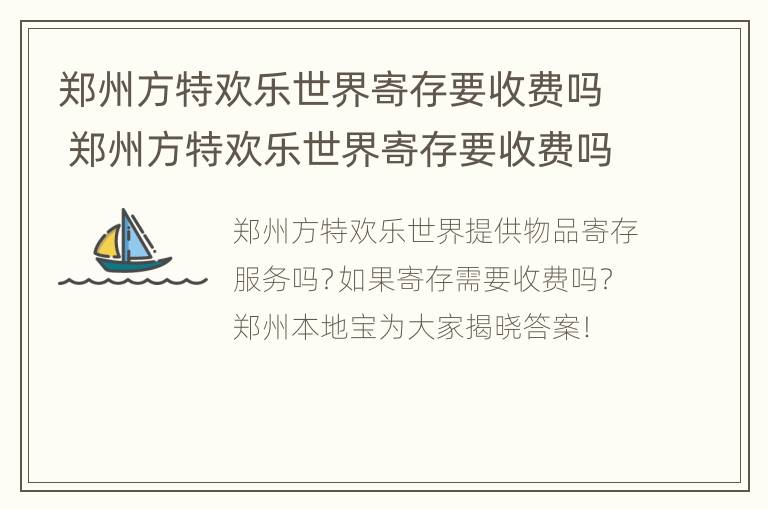 郑州方特欢乐世界寄存要收费吗
郑州方特欢乐世界寄存要收费吗

郑州方特欢乐世界提供物品寄存服务吗?如果寄存需要收费吗?郑州本地宝为大家揭晓答案!